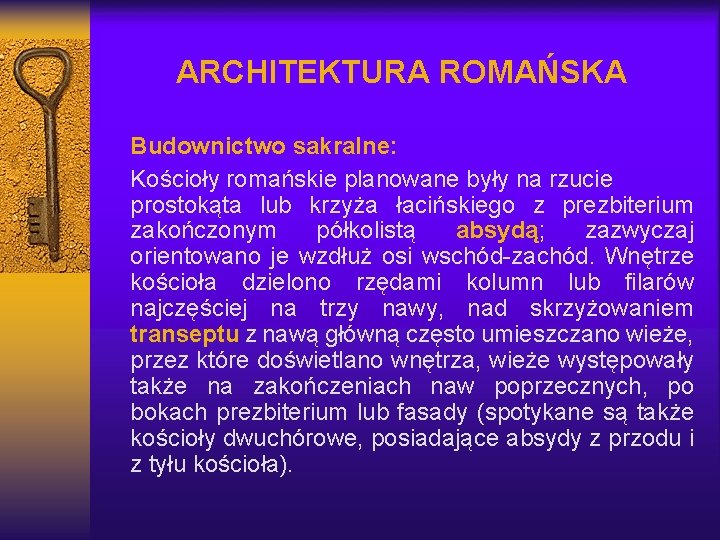 ARCHITEKTURA ROMAŃSKA

Budownictwo sakralne:

Kościoły romańskie planowane były na rzucie prostokąta lub krzyża łacińskiego z prezbiterium zakończonym półkolistą absydą; zazwyczaj orientowano je wzdłuż osi wschód-zachód. Wnętrze kościoła dzielono rzędami kolumn lub filarów najczęściej na trzy nawy, nad skrzyżowaniem transeptu z nawą główną często umieszczano wieże, przez które doświetlano wnętrza, wieże występowały także na zakończeniach naw poprzecznych, po bokach prezbiterium lub fasady (spotykane są także kościoły dwuchórowe, posiadające absydy z przodu i z tyłu kościoła).